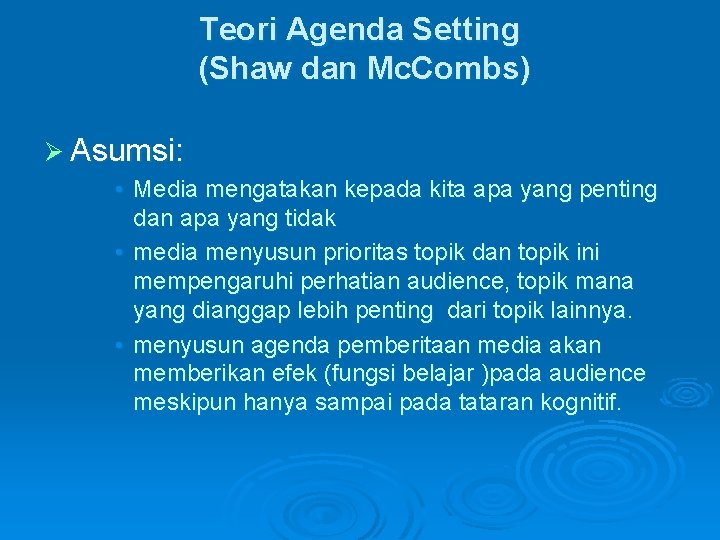 Teori Agenda Setting
(Shaw dan McCombs)

➢ Asumsi:

• Media mengatakan kepada kita apa yang penting dan apa yang tidak
• media menyusun prioritas topik dan topik ini mempengaruhi perhatian audience, topik mana yang dianggap lebih penting dari topik lainnya.
• menyusun agenda pemberitaan media akan memberikan efek (fungsi belajar )pada audience meskipun hanya sampai pada tataran kognitif.